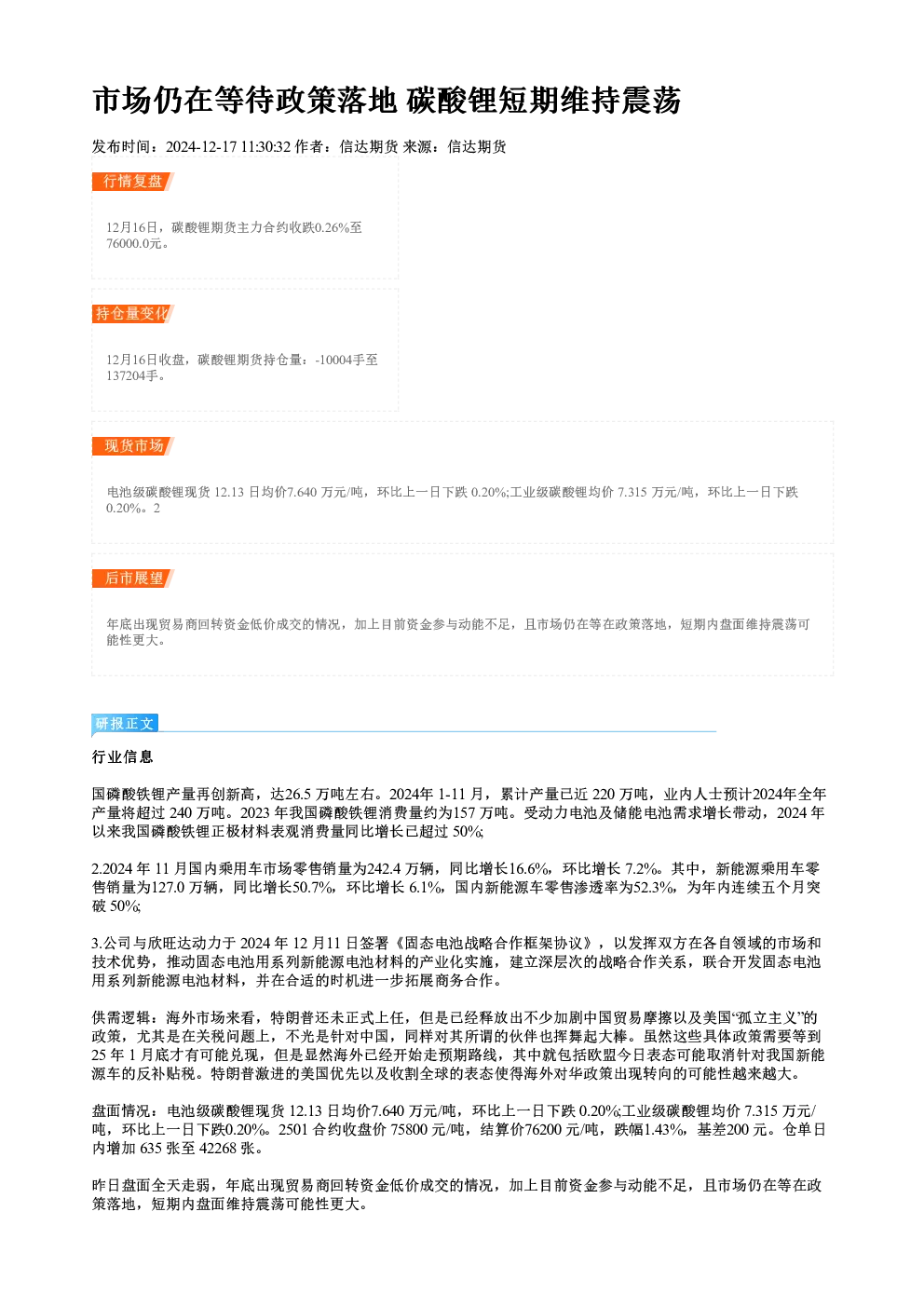 市场仍在等待政策落地 碳酸锂短期维持震荡

发布时间：2024-12-17 11:30:32 作者：信达期货 来源：信达期货

行情复盘

12月16日，碳酸锂期货主力合约收跌0.26%至76000.0元。

持仓量变化

12月16日收盘，碳酸锂期货持仓量：-10004手至137204手。

现货市场

电池级碳酸锂现货12.13日均价7.640万元/吨，环比上一日下跌0.20%;工业级碳酸锂均价7.315万元/吨，环比上一日下跌0.20%。2

后市展望

年底出现贸易商回转资金低价成交的情况，加上目前资金参与动能不足，且市场仍在等在政策落地，短期内盘面维持震荡可能性更大。

研报正文

行业信息

国磷酸铁锂产量再创新高，达26.5万吨左右。2024年1-11月，累计产量已近220万吨，业内人士预计2024年全年产量将超过240万吨。2023年我国磷酸铁锂消费量约为157万吨。受动力电池及储能电池需求增长带动，2024年以来我国磷酸铁锂正极材料表观消费量同比增长已超过50%;

2.2024年11月国内乘用车市场零售销量为242.4万辆，同比增长16.6%，环比增长7.2%。其中，新能源乘用车零售销量为127.0万辆，同比增长50.7%，环比增长6.1%，国内新能源车零售渗透率为52.3%，为年内连续五个月突破50%;

3.公司与欣旺达动力于2024年12月11日签署《固态电池战略合作框架协议》，以发挥双方在各自领域的市场和技术优势，推动固态电池用系列新能源电池材料的产业化实施，建立深层次的战略合作关系，联合开发固态电池用系列新能源电池材料，并在合适的时机进一步拓展商务合作。

供需逻辑：海外市场来看，特朗普还未正式上任，但是已经释放出不少加剧中国贸易摩擦以及美国“孤立主义”的政策，尤其是在关税问题上，不光是针对中国，同样对其所谓的伙伴也挥舞起大棒。虽然这些具体政策需要等到25年1月底才有可能兑现，但是显然海外已经开始走预期路线，其中就包括欧盟今日表态可能取消针对我国新能源车的反补贴税。特朗普激进的美国优先以及收割全球的表态使得海外对华政策出现转向的可能性越来越大。

盘面情况：电池级碳酸锂现货12.13日均价7.640万元/吨，环比上一日下跌0.20%;工业级碳酸锂均价7.315万元/吨，环比上一日下跌0.20%。2501合约收盘价75800元/吨，结算价76200元/吨，跌幅1.43%，基差200元。仓单日内增加635张至42268张。

昨日盘面全天走弱，年底出现贸易商回转资金低价成交的情况，加上目前资金参与动能不足，且市场仍在等在政策落地，短期内盘面维持震荡可能性更大。